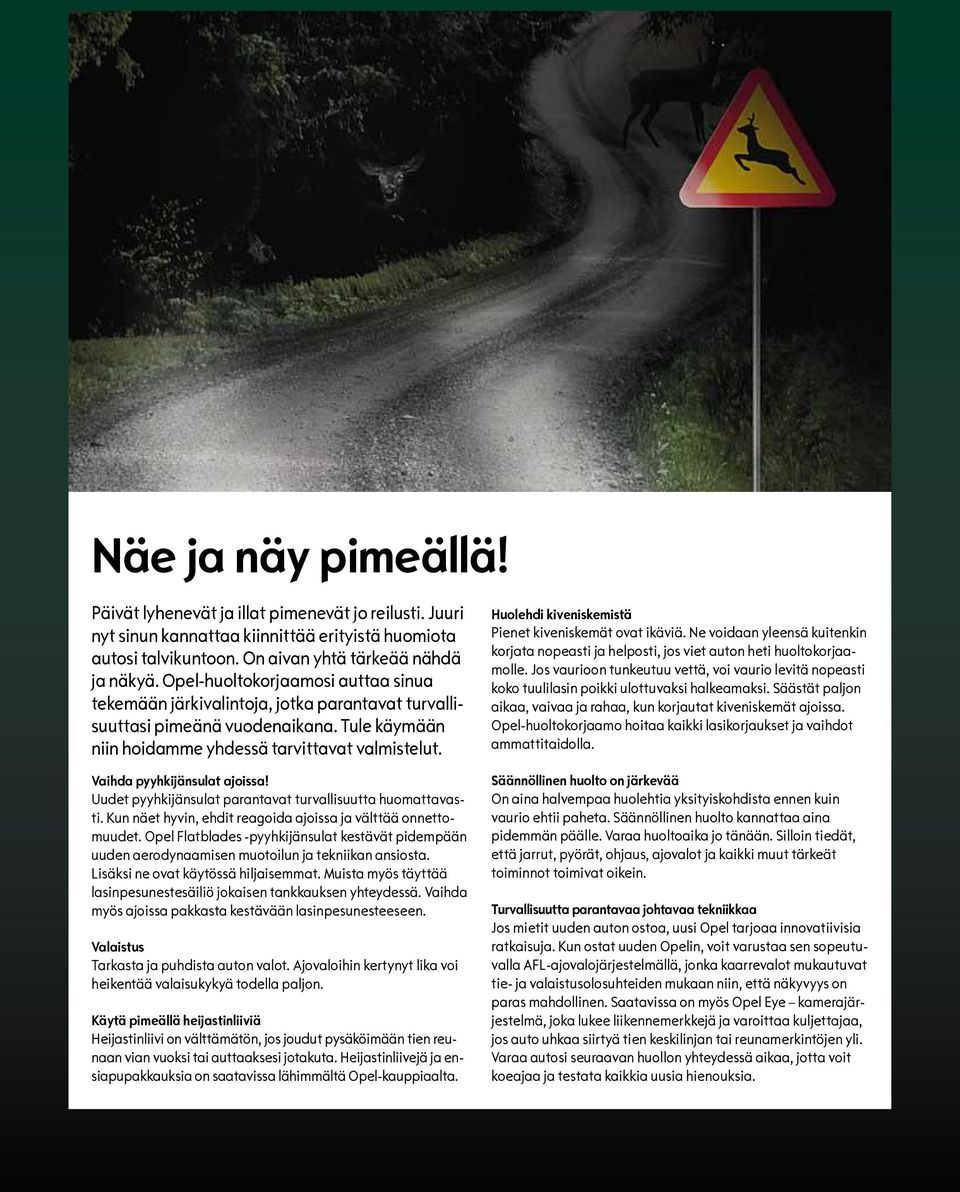 Näe ja näy pimeällä!

Päivät lyhenevät ja illat pimenevät jo reilusti. Juuri nyt sinun kannattaa kiinnittää erityistä huomiota autosi talvikuntoon. On aivan yhtä tärkeää nähdä ja näkyä. Opel-huoltokorjaamosi auttaa sinua tekemään järkivalintoja, jotka parantavat turvallisuuttasi pimeänä vuodenaikana. Tule käymään niin hoidamme yhdessä tarvittavat valmistelut.

Vaihda pyyhkijänsulat ajoissa!
Uudet pyyhkijänsulat parantavat turvallisuutta huomattavasti. Kun näet hyvin, ehdit reagoida ajoissa ja välttää onnettomuudet. Opel Flatblades -pyyhkijänsulat kestävät pidempään uuden aerodynaamisen muotoilun ja tekniikan ansiosta. Lisäksi ne ovat käytössä hiljaisemmat. Muista myös täyttää lasinpesunestesäiliö jokaisen tankkauksen yhteydessä. Vaihda myös ajoissa pakkasta kestävään lasinpesunesteeseen.

Valaistus
Tarkasta ja puhdista auton valot. Ajovaloihin kertynyt lika voi heikentää valaisukykyä todella paljon.

Käytä pimeällä heijastinliiviä
Heijastinliivi on välttämätön, jos joudut pysäköimään tien reunaan vian vuoksi tai auttaaksesi jotakuta. Heijastinliivejä ja ensiapupakkauksia on saatavissa lähimmältä Opel-kauppiaalta.

Huolehdi kiveniskemistä
Pienet kiveniskemät ovat ikäviä. Ne voidaan yleensä kuitenkin korjata nopeasti ja helposti, jos viet auton heti huoltokorjaamolle. Jos vaurioon tunkeutuu vettä, voi vaurio levitä nopeasti koko tuulilasin poikki ulottuvaksi halkeamaksi. Säästät paljon aikaa, vaivaa ja rahaa, kun korjautat kiveniskemät ajoissa. Opel-huoltokorjaamo hoitaa kaikki lasikorjaukset ja vaihdot ammattitaidolla.

Säännöllinen huolto on järkevää
On aina halvempaa huolehtia yksityiskohdista ennen kuin vaurio ehtii paheta. Säännöllinen huolto kannattaa aina pidemmän päälle. Varaa huoltoaika jo tänään. Silloin tiedät, että jarrut, pyörät, ohjaus, ajovalot ja kaikki muut tärkeät toiminnot toimivat oikein.

Turvallisuutta parantavaa johtavaa tekniikkaa
Jos mietit uuden auton ostoa, uusi Opel tarjoaa innovatiivisia ratkaisuja. Kun ostat uuden Opelin, voit varustaa sen sopeutuvalla AFL-ajovalojärjestelmällä, jonka kaarrevalot mukautuvat tie- ja valaistusolosuhteiden mukaan niin, että näkyvyys on paras mahdollinen. Saatavissa on myös Opel Eye – kamerajärjestelmä, joka lukee liikennemerkkejä ja varoittaa kuljettajaa, jos auto uhkaa siirtyä tien keskilinjan tai reunamerkintöjen yli. Varaa autosi seuraavan huollon yhteydessä aikaa, jotta voit koeajaa ja testata kaikkia uusia hienouksia.